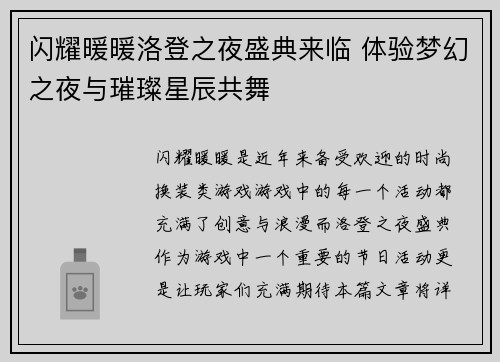 闪耀暖暖洛登之夜盛典来临 体验梦幻之夜与璀璨星辰共舞

闪耀暖暖是近年来备受欢迎的时尚换装类游戏游戏中的每一个活动都充满了创意与浪漫而洛登之夜盛典作为游戏中一个重要的节日活动更是让玩家们充满期待本篇文章将详